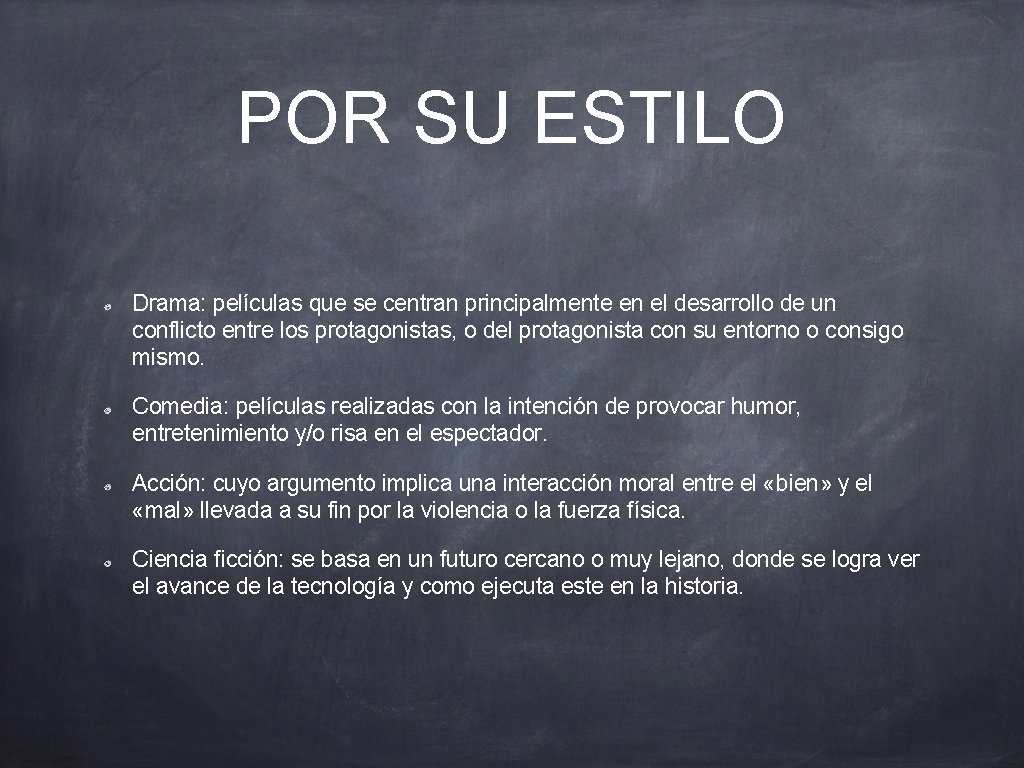 POR SU ESTILO

Drama: películas que se centran principalmente en el desarrollo de un conflicto entre los protagonistas, o del protagonista con su entorno o consigo mismo.

Comedia: películas realizadas con la intención de provocar humor, entretenimiento y/o risa en el espectador.

Acción: cuyo argumento implica una interacción moral entre el «bien» y el «mal» llevada a su fin por la violencia o la fuerza física.

Ciencia ficción: se basa en un futuro cercano o muy lejano, donde se logra ver el avance de la tecnología y como ejecuta este en la historia.